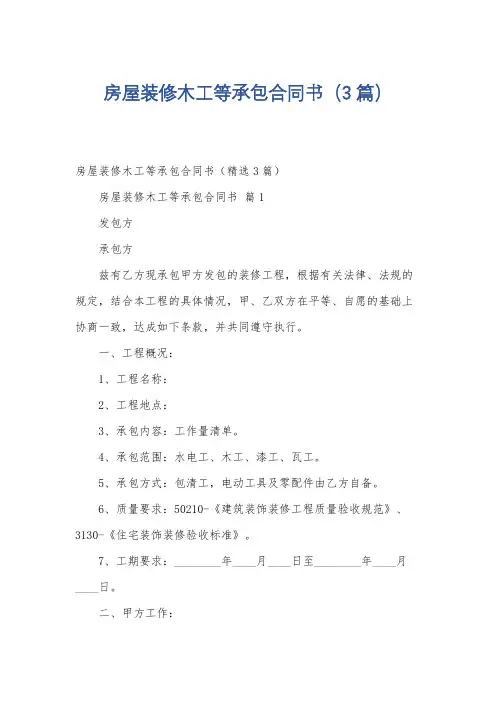 房屋装修木工等承包合同书（3篇）

房屋装修木工等承包合同书（精选3篇）

房屋装修木工等承包合同书 篇1

发包方

承包方

兹有乙方现承包甲方发包的装修工程，根据有关法律、法规的规定，结合本工程的具体情况，甲、乙双方在平等、自愿的基础上协商一致，达成如下条款，并共同遵守执行。

一、工程概况：

1、工程名称：

2、工程地点：

3、承包内容：工作量清单。

4、承包范围：水电工、木工、漆工、瓦工。

5、承包方式：包清工，电动工具及零配件由乙方自备。

6、质量要求：50210-《建筑装饰装修工程质量验收规范》、3130-《住宅装饰装修验收标准》。

7、工期要求：________年____月____日至________年____月____日。

二、甲方工作：